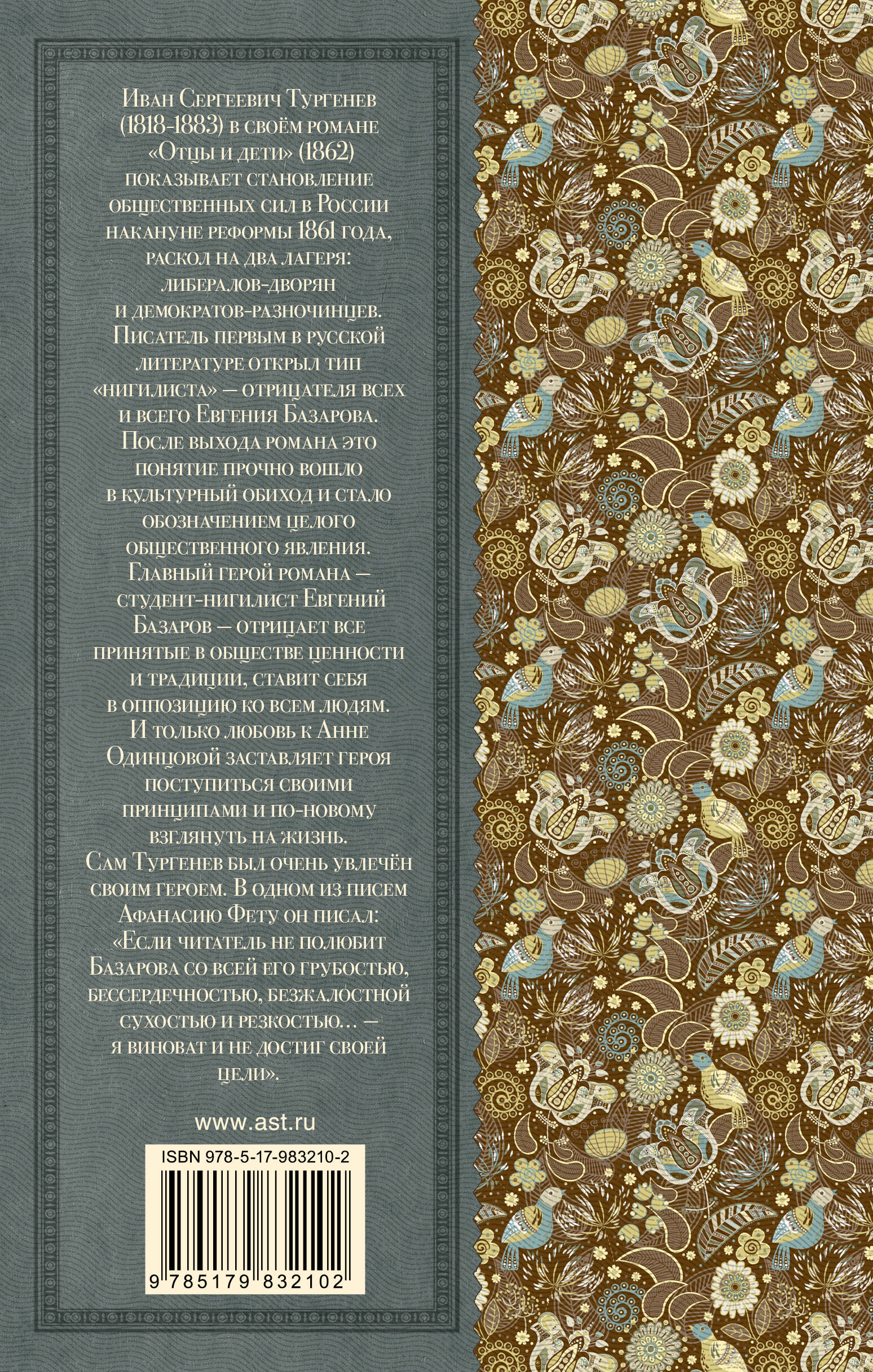 Иван Сергеевич Тургенев (1818-1883) в своём романе «Отцы и дети» (1862) показывает становление общественных сил в России накануне реформы 1861 года, раскол на два лагеря: либералов-дворян и демократов-разночинцев. Писатель первым в русской литературе открыл тип «нигилиста» — отрицателя всех и всего Евгения Базарова. После выхода романа это понятие прочно вошло в культурный обиход и стало обозначением целого общественного явления. Главный герой романа — студент-нигилист Евгений Базаров — отрицает все принятые в обществе ценности и традиции, ставит себя в оппозицию ко всем людям. И только любовь к Анне Одинцовой заставляет героя поступиться своими принципами и по-новому взглянуть на жизнь. Сам Тургенев был очень увлечён своим героем. В одном из писем Афанасию Фету он писал: «Если читатель не полюбит Базарова со всей его грубостью, бессердечностью, безжалостной сухостью и резкостью… — я виноват и не достиг своей цели».

www.ast.ru

ISBN 978-5-17-983210-2

9 785179 832102